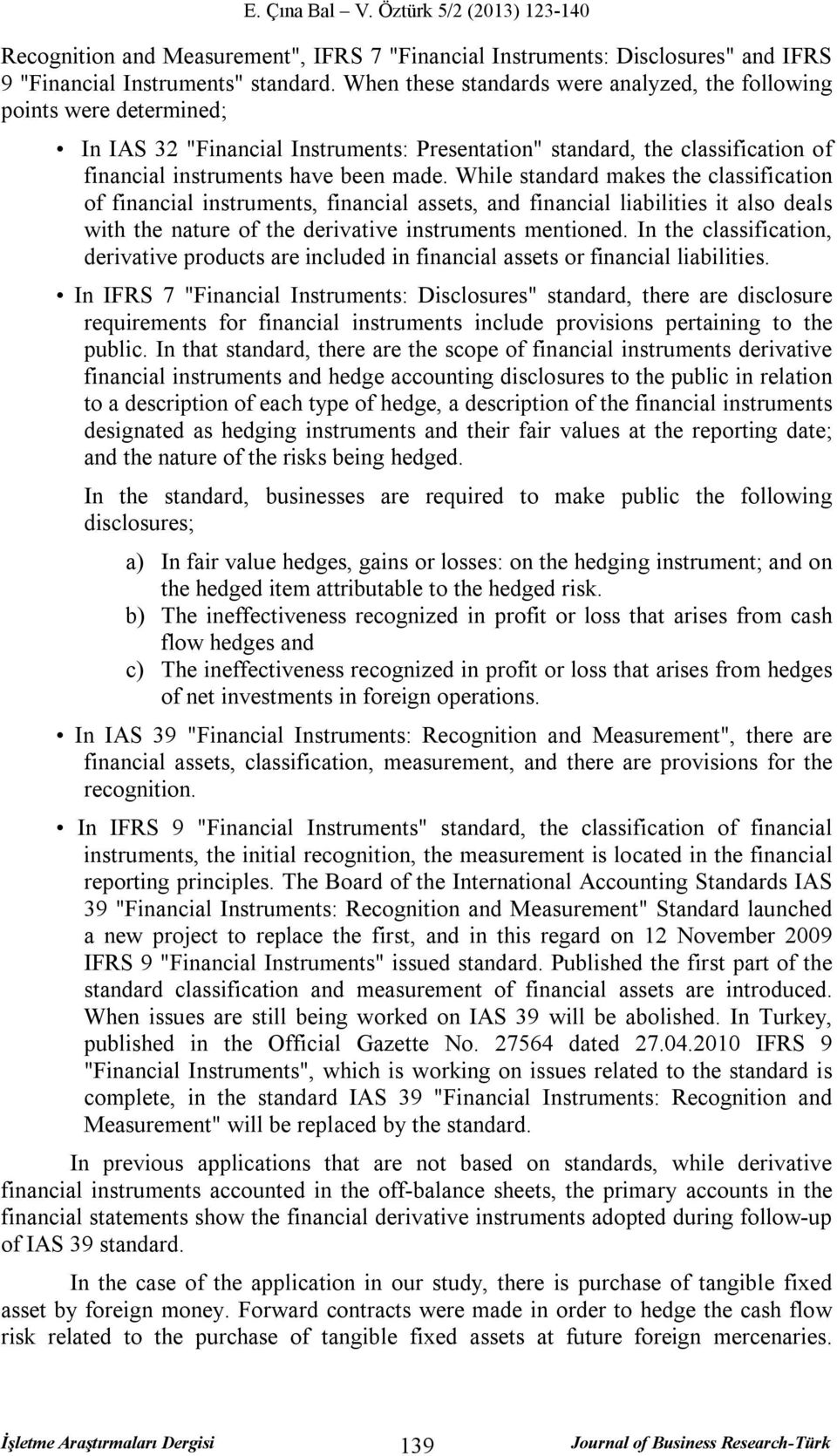 E. Çına Bal – V. Öztürk 5/2 (2013) 123-140

Recognition and Measurement", IFRS 7 "Financial Instruments: Disclosures" and IFRS 9 "Financial Instruments" standard. When these standards were analyzed, the following points were determined;

• In IAS 32 "Financial Instruments: Presentation" standard, the classification of financial instruments have been made. While standard makes the classification of financial instruments, financial assets, and financial liabilities it also deals with the nature of the derivative instruments mentioned. In the classification, derivative products are included in financial assets or financial liabilities.

• In IFRS 7 "Financial Instruments: Disclosures" standard, there are disclosure requirements for financial instruments include provisions pertaining to the public. In that standard, there are the scope of financial instruments derivative financial instruments and hedge accounting disclosures to the public in relation to a description of each type of hedge, a description of the financial instruments designated as hedging instruments and their fair values at the reporting date; and the nature of the risks being hedged.

In the standard, businesses are required to make public the following disclosures;

a) In fair value hedges, gains or losses: on the hedging instrument; and on the hedged item attributable to the hedged risk.
b) The ineffectiveness recognized in profit or loss that arises from cash flow hedges and
c) The ineffectiveness recognized in profit or loss that arises from hedges of net investments in foreign operations.

• In IAS 39 "Financial Instruments: Recognition and Measurement", there are financial assets, classification, measurement, and there are provisions for the recognition.

• In IFRS 9 "Financial Instruments" standard, the classification of financial instruments, the initial recognition, the measurement is located in the financial reporting principles. The Board of the International Accounting Standards IAS 39 "Financial Instruments: Recognition and Measurement" Standard launched a new project to replace the first, and in this regard on 12 November 2009 IFRS 9 "Financial Instruments" issued standard. Published the first part of the standard classification and measurement of financial assets are introduced. When issues are still being worked on IAS 39 will be abolished. In Turkey, published in the Official Gazette No. 27564 dated 27.04.2010 IFRS 9 "Financial Instruments", which is working on issues related to the standard is complete, in the standard IAS 39 "Financial Instruments: Recognition and Measurement" will be replaced by the standard.

In previous applications that are not based on standards, while derivative financial instruments accounted in the off-balance sheets, the primary accounts in the financial statements show the financial derivative instruments adopted during follow-up of IAS 39 standard.

In the case of the application in our study, there is purchase of tangible fixed asset by foreign money. Forward contracts were made in order to hedge the cash flow risk related to the purchase of tangible fixed assets at future foreign mercenaries.

İşletme Araştırmaları Dergisi 139 Journal of Business Research-Türk